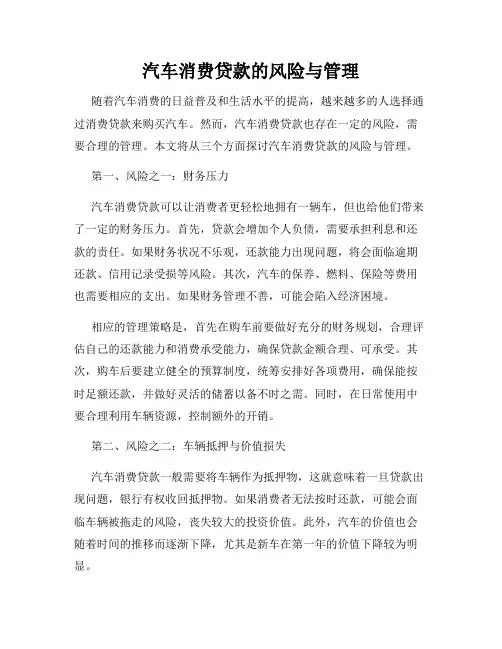 汽车消费贷款的风险与管理

随着汽车消费的日益普及和生活水平的提高，越来越多的人选择通过消费贷款来购买汽车。然而，汽车消费贷款也存在一定的风险，需要合理的管理。本文将从三个方面探讨汽车消费贷款的风险与管理。

第一、风险之一：财务压力

汽车消费贷款可以让消费者更轻松地拥有一辆车，但也给他们带来了一定的财务压力。首先，贷款会增加个人负债，需要承担利息和还款的责任。如果财务状况不乐观，还款能力出现问题，将会面临逾期还款、信用记录受损等风险。其次，汽车的保养、燃料、保险等费用也需要相应的支出。如果财务管理不善，可能会陷入经济困境。

相应的管理策略是，首先在购车前要做好充分的财务规划，合理评估自己的还款能力和消费承受能力，确保贷款金额合理、可承受。其次，购车后要建立健全的预算制度，统筹安排好各项费用，确保能按时足额还款，并做好灵活的储蓄以备不时之需。同时，在日常使用中要合理利用车辆资源，控制额外的开销。

第二、风险之二：车辆抵押与价值损失

汽车消费贷款一般需要将车辆作为抵押物，这就意味着一旦贷款出现问题，银行有权收回抵押物。如果消费者无法按时还款，可能会面临车辆被拖走的风险，丧失较大的投资价值。此外，汽车的价值也会随着时间的推移而逐渐下降，尤其是新车在第一年的价值下降较为明显。